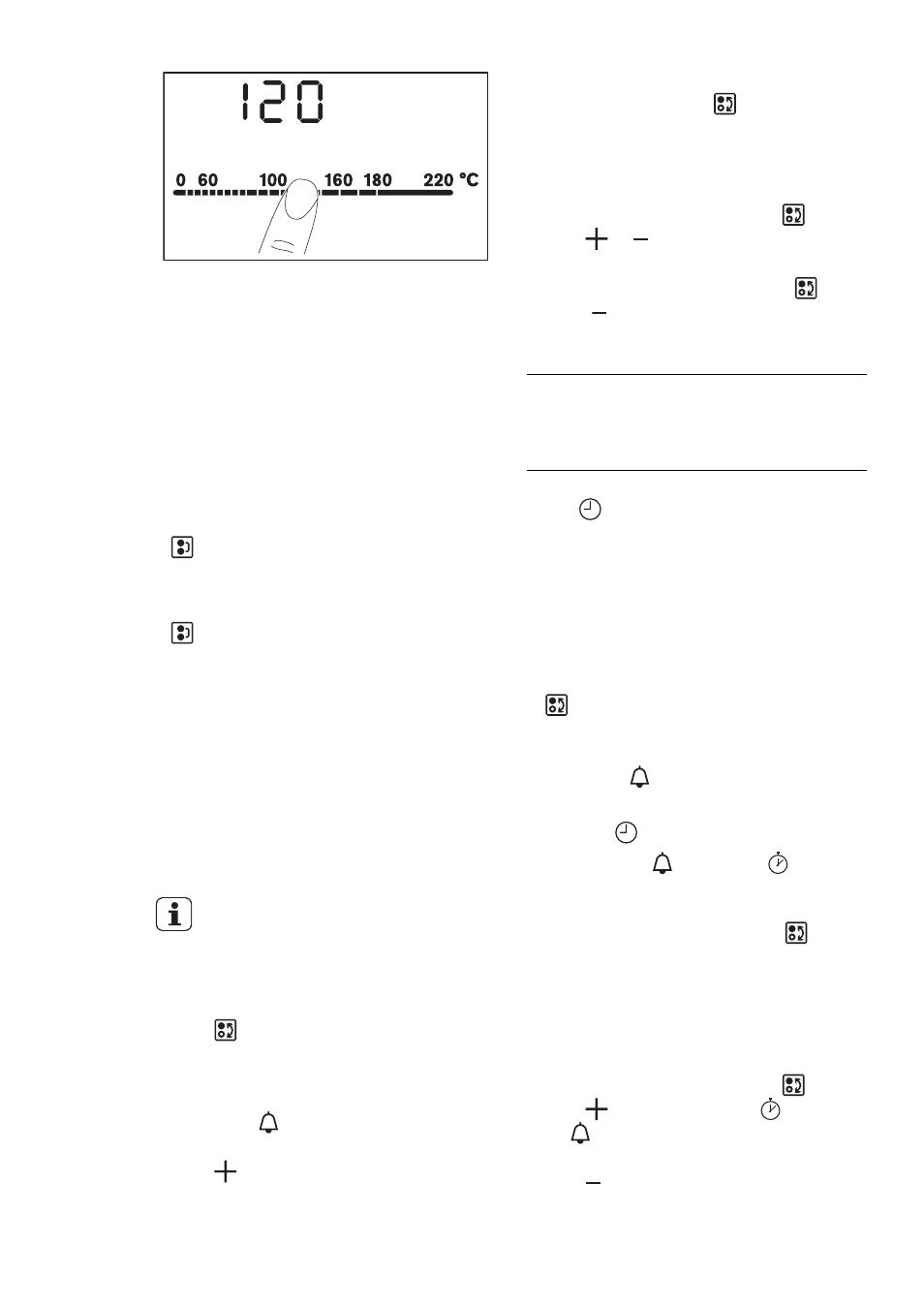 120

0 60 100 160 180 220 °C